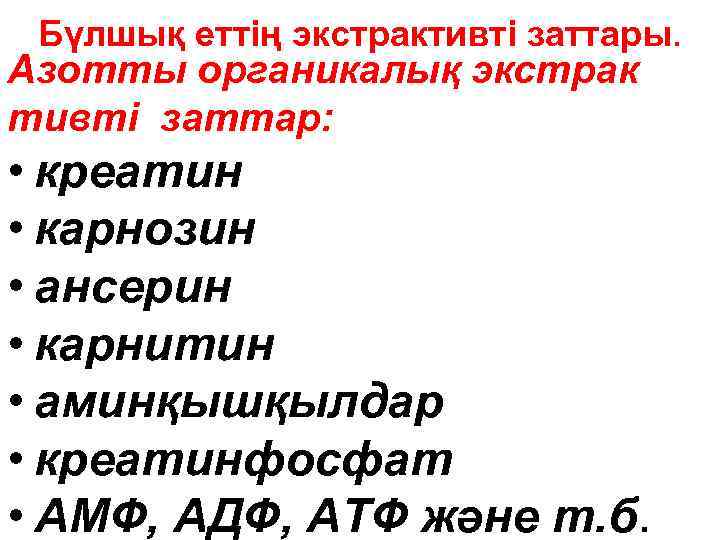 Бұлшық еттің экстрактивті заттары.
Азотты органикалық экстрак тивті заттар:

• креатин
• карнозин
• ансерин
• карнитин
• аминқышқылдар
• креатинфосфат
• АМФ, АДФ, АТФ және т.б.